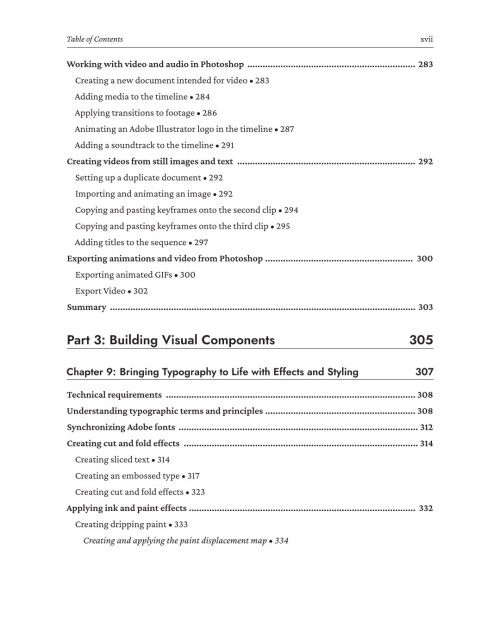 Table of Contents xvii

Working with video and audio in Photoshop 283

Creating a new document intended for video • 283

Adding media to the timeline • 284

Applying transitions to footage • 286

Animating an Adobe Illustrator logo in the timeline • 287

Adding a soundtrack to the timeline • 291

Creating videos from still images and text 292

Setting up a duplicate document • 292

Importing and animating an image • 292

Copying and pasting keyframes onto the second clip • 294

Copying and pasting keyframes onto the third clip • 295

Adding titles to the sequence • 297

Exporting animations and video from Photoshop 300

Exporting animated GIFs • 300

Export Video • 302

Summary 303

Part 3: Building Visual Components 305

Chapter 9: Bringing Typography to Life with Effects and Styling 307

Technical requirements 308

Understanding typographic terms and principles 308

Synchronizing Adobe fonts 312

Creating cut and fold effects 314

Creating sliced text • 314

Creating an embossed type • 317

Creating cut and fold effects • 323

Applying ink and paint effects 332

Creating dripping paint • 333

Creating and applying the paint displacement map • 334